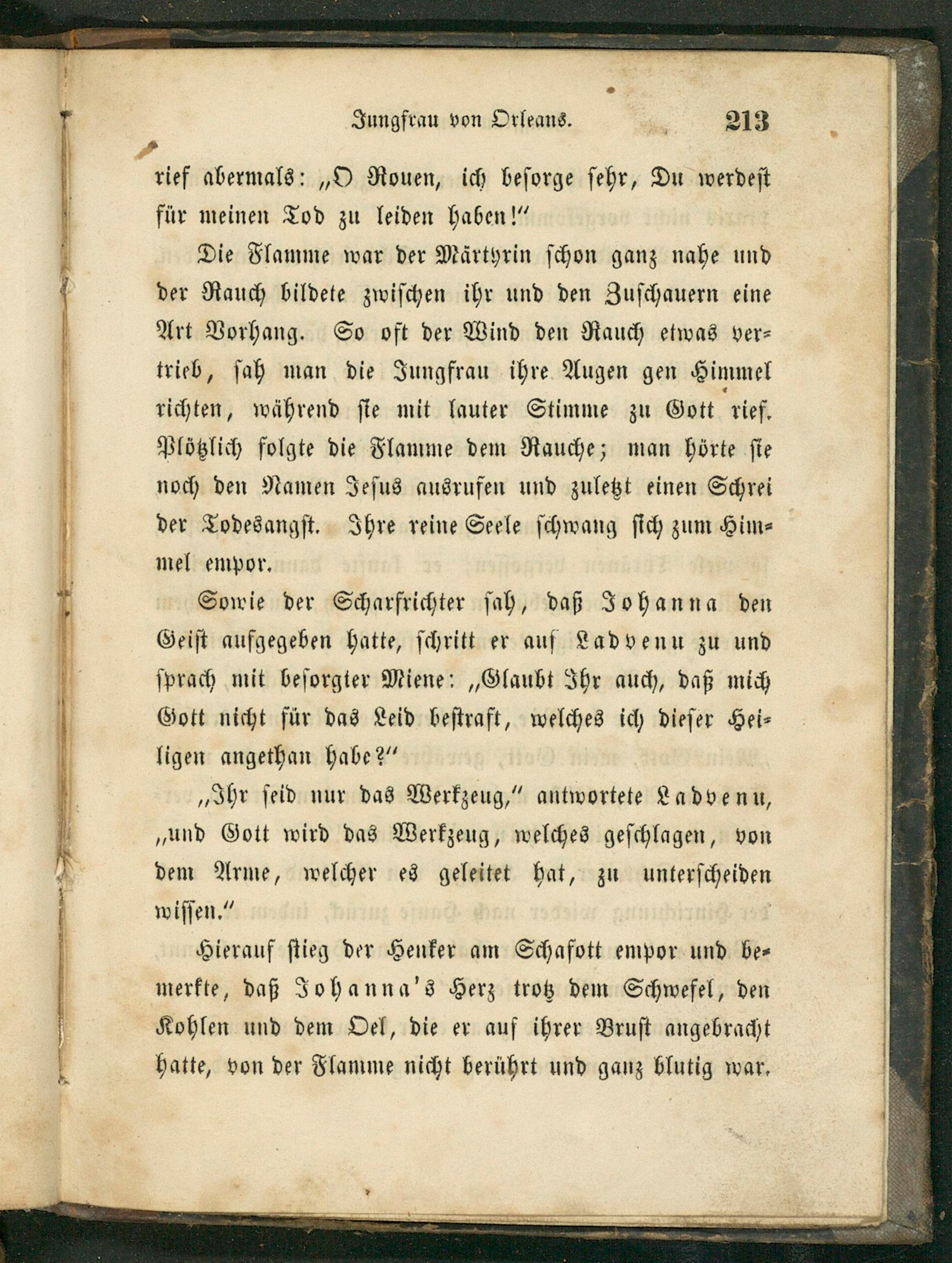 Jungfrau von Orleans. 213

rief abermals: „O Rouen, ich besorge sehr, Du werdest für meinen Tod zu leiden haben!"

Die Flamme war der Märtyrin schon ganz nahe und der Rauch bildete zwischen ihr und den Zuschauern eine Art Vorhang. So oft der Wind den Rauch etwas vertrieb, sah man die Jungfrau ihre Augen gen Himmel richten, während sie mit lauter Stimme zu Gott rief. Plötzlich folgte die Flamme dem Rauche; man hörte sie noch den Namen Jesus ausrufen und zuletzt einen Schrei der Todesangst. Ihre reine Seele schwang sich zum Himmel empor.

Sowie der Scharfrichter sah, daß Johanna den Geist aufgegeben hatte, schritt er auf Ladvenu zu und sprach mit besorgter Miene: „Glaubt Ihr auch, daß mich Gott nicht für das Leid bestraft, welches ich dieser Heiligen angethan habe?"

„Ihr seid nur das Werkzeug," antwortete Ladvenu, „und Gott wird das Werkzeug, welches geschlagen, von dem Arme, welcher es geleitet hat, zu unterscheiden wissen."

Hierauf stieg der Henker am Schafott empor und bemerkte, daß Johanna's Herz trotz dem Schwefel, den Kohlen und dem Oel, die er auf ihrer Brust angebracht hatte, von der Flamme nicht berührt und ganz blutig war.